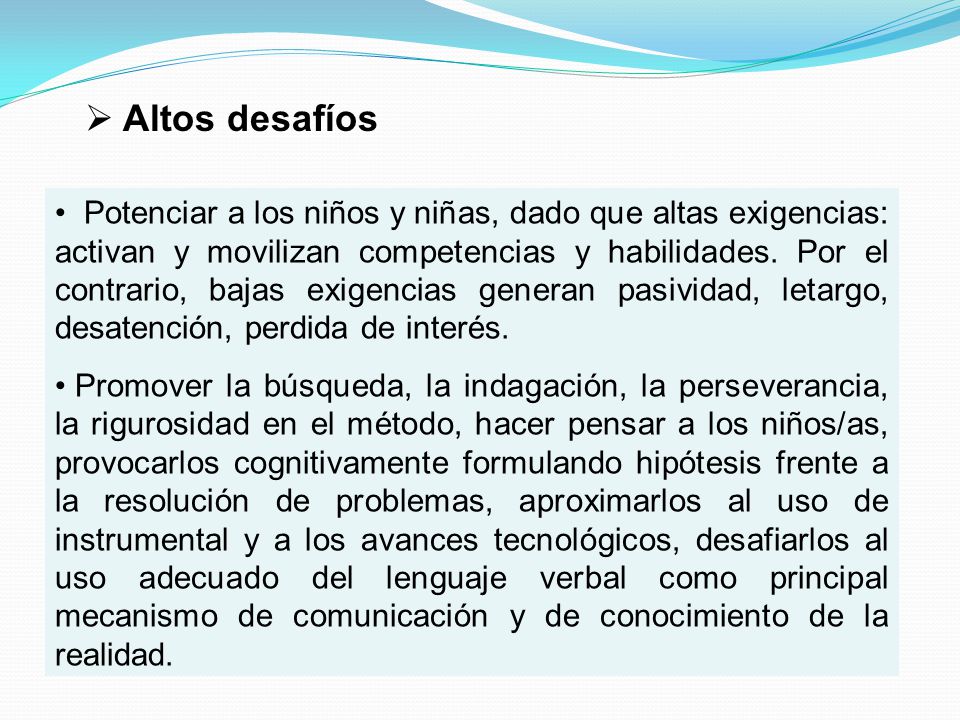 ➢ Altos desafíos

• Potenciar a los niños y niñas, dado que altas exigencias: activan y movilizan competencias y habilidades. Por el contrario, bajas exigencias generan pasividad, letargo, desatención, perdida de interés.

• Promover la búsqueda, la indagación, la perseverancia, la rigurosidad en el método, hacer pensar a los niños/as, provocarlos cognitivamente formulando hipótesis frente a la resolución de problemas, aproximarlos al uso de instrumental y a los avances tecnológicos, desafiarlos al uso adecuado del lenguaje verbal como principal mecanismo de comunicación y de conocimiento de la realidad.